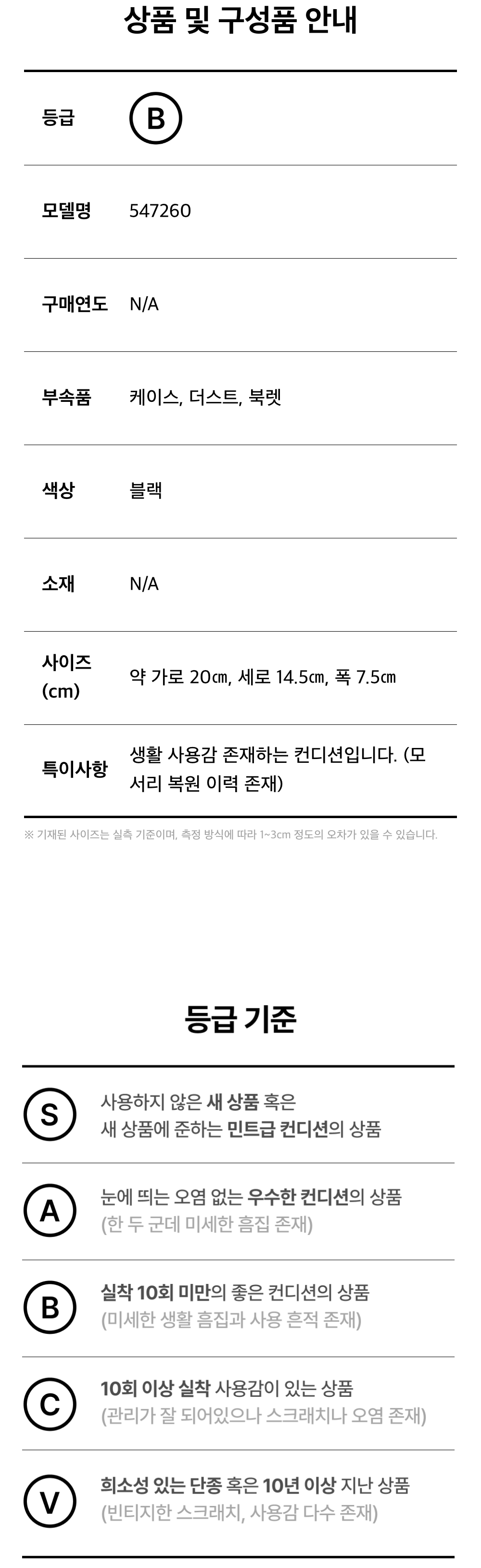 상품 및 구성품 안내

등급
B

모델명
547260

구매연도
N/A

부속품
케이스, 더스트, 북렛

색상
블랙

소재
N/A

사이즈 (cm)
약 가로 20㎝, 세로 14.5㎝, 폭 7.5㎝

특이사항
생활 사용감 존재하는 컨디션입니다. (모서리 복원 이력 존재)

※ 기재된 사이즈는 실측 기준이며, 측정 방식에 따라 1~3cm 정도의 오차가 있을 수 있습니다.

등급 기준

S
사용하지 않은 새 상품 혹은 새 상품에 준하는 민트급 컨디션의 상품

A
눈에 띄는 오염 없는 우수한 컨디션의 상품 (한 두 군데 미세한 흠집 존재)

B
실착 10회 미만의 좋은 컨디션의 상품 (미세한 생활 흠집과 사용 흔적 존재)

C
10회 이상 실착 사용감이 있는 상품 (관리가 잘 되어있으나 스크래치나 오염 존재)

V
희소성 있는 단종 혹은 10년 이상 지난 상품 (빈티지한 스크래치, 사용감 다수 존재)